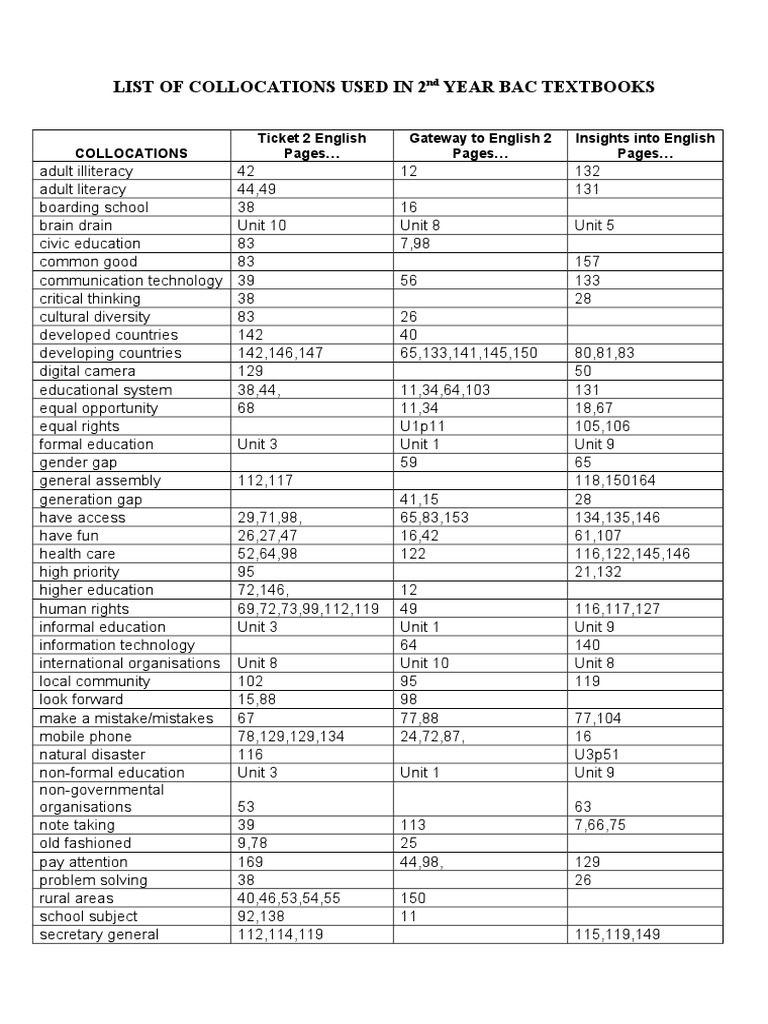 LIST OF COLLOCATIONS USED IN 2$^{nd}$ YEAR BAC TEXTBOOKS

| COLLOCATIONS | Ticket 2 English Pages... | Gateway to English 2 Pages... | Insights into English Pages... |
|---|---|---|---|
| adult illiteracy | 42 | 12 | 132 |
| adult literacy | 44,49 | | 131 |
| boarding school | 38 | 16 | |
| brain drain | Unit 10 | Unit 8 | Unit 5 |
| civic education | 83 | 7,98 | |
| common good | 83 | | 157 |
| communication technology | 39 | 56 | 133 |
| critical thinking | 38 | | 28 |
| cultural diversity | 83 | 26 | |
| developed countries | 142 | 40 | |
| developing countries | 142,146,147 | 65,133,141,145,150 | 80,81,83 |
| digital camera | 129 | | 50 |
| educational system | 38,44, | 11,34,64,103 | 131 |
| equal opportunity | 68 | 11,34 | 18,67 |
| equal rights | | U1p11 | 105,106 |
| formal education | Unit 3 | Unit 1 | Unit 9 |
| gender gap | | 59 | 65 |
| general assembly | 112,117 | | 118,150164 |
| generation gap | | 41,15 | 28 |
| have access | 29,71,98, | 65,83,153 | 134,135,146 |
| have fun | 26,27,47 | 16,42 | 61,107 |
| health care | 52,64,98 | 122 | 116,122,145,146 |
| high priority | 95 | | 21,132 |
| higher education | 72,146, | 12 | |
| human rights | 69,72,73,99,112,119 | 49 | 116,117,127 |
| informal education | Unit 3 | Unit 1 | Unit 9 |
| information technology | | 64 | 140 |
| international organisations | Unit 8 | Unit 10 | Unit 8 |
| local community | 102 | 95 | 119 |
| look forward | 15,88 | 98 | |
| make a mistake/mistakes | 67 | 77,88 | 77,104 |
| mobile phone | 78,129,129,134 | 24,72,87, | 16 |
| natural disaster | 116 | | U3p51 |
| non-formal education | Unit 3 | Unit 1 | Unit 9 |
| non-governmental organisations | 53 | | 63 |
| note taking | 39 | 113 | 7,66,75 |
| old fashioned | 9,78 | 25 | |
| pay attention | 169 | 44,98, | 129 |
| problem solving | 38 | | 26 |
| rural areas | 40,46,53,54,55 | 150 | |
| school subject | 92,138 | 11 | |
| secretary general | 112,114,119 | | 115,119,149 |